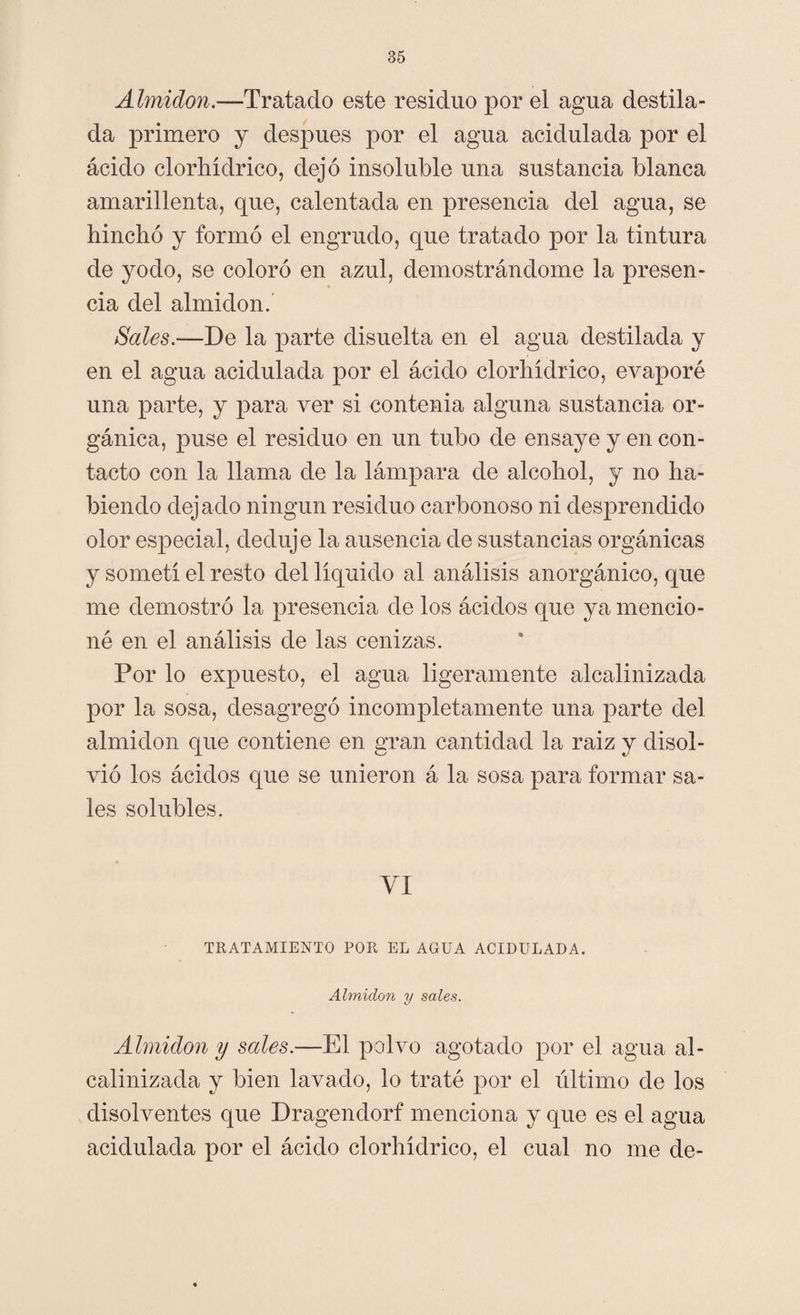 35

Almidon.—Tratado este residuo por el agua destilada primero y despues por el agua acidulada por el ácido clorhídrico, dejó insoluble una sustancia blanca amarillenta, que, calentada en presencia del agua, se hinchó y formó el engrudo, que tratado por la tintura de yodo, se coloró en azul, demostrándome la presencia del almidon.

Sales.—De la parte disuelta en el agua destilada y en el agua acidulada por el ácido clorhídrico, evaporé una parte, y para ver si contenia alguna sustancia orgánica, puse el residuo en un tubo de ensaye y en contacto con la llama de la lámpara de alcohol, y no habiendo dejado ningun residuo carbonoso ni desprendido olor especial, deduje la ausencia de sustancias orgánicas y sometí el resto del líquido al análisis anorgánico, que me demostró la presencia de los ácidos que ya mencioné en el análisis de las cenizas.

Por lo expuesto, el agua ligeramente alcalinizada por la sosa, desagregó incompletamente una parte del almidon que contiene en gran cantidad la raiz y disolvió los ácidos que se unieron á la sosa para formar sales solubles.

VI

TRATAMIENTO POR EL AGUA ACIDULADA.

Almidon y sales.

Almidon y sales.—El polvo agotado por el agua alcalinizada y bien lavado, lo traté por el último de los disolventes que Dragendorf menciona y que es el agua acidulada por el ácido clorhídrico, el cual no me de-